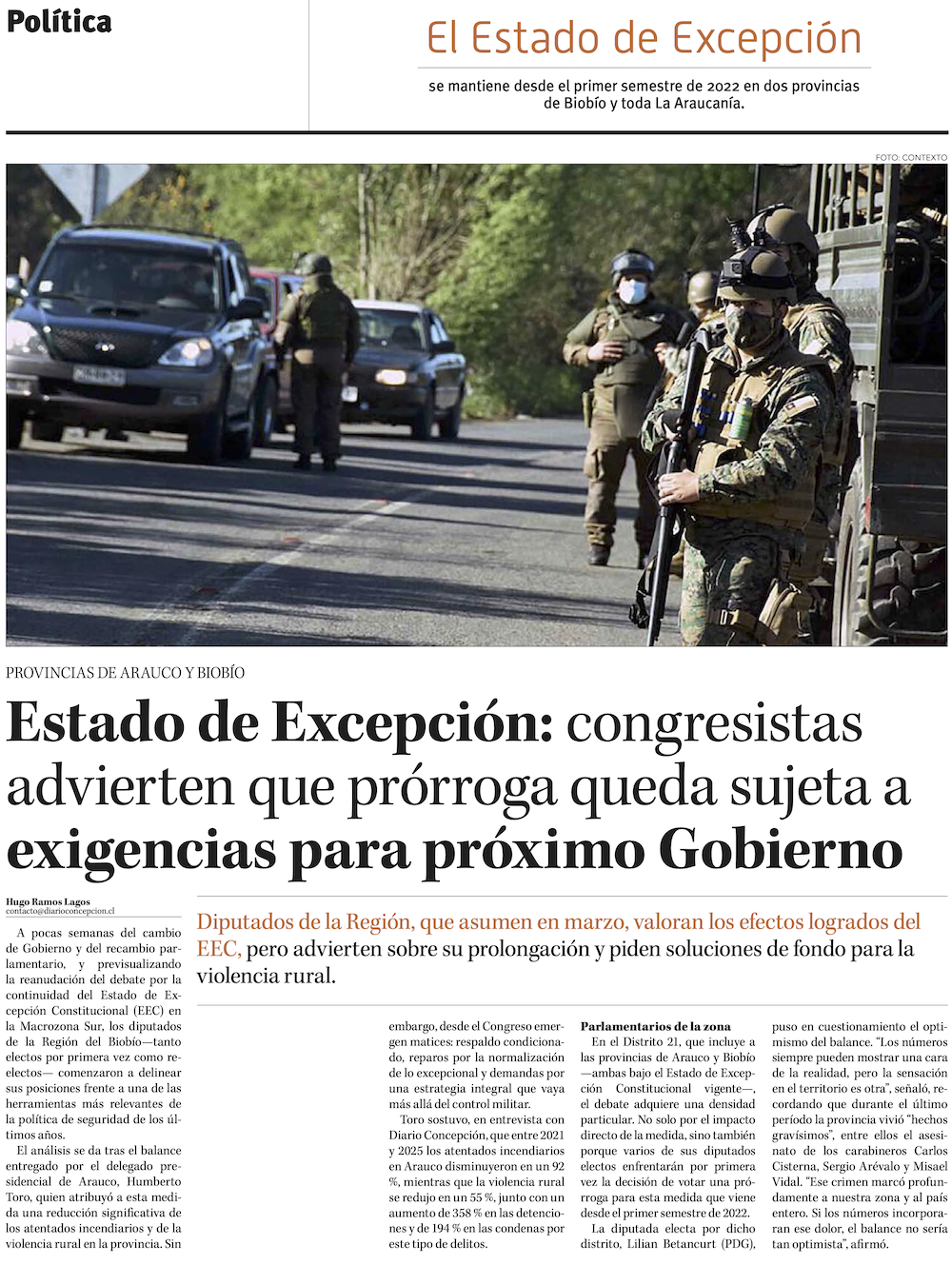 Política

El Estado de Excepción

se mantiene desde el primer semestre de 2022 en dos provincias de Biobío y toda La Araucanía.

FOTO: CONTEXTO

PROVINCIAS DE ARAUCO Y BIOBÍO

Estado de Excepción: congresistas advierten que prórroga queda sujeta a exigencias para próximo Gobierno

Hugo Ramos Lagos
contacto@diarioconcepcion.cl

Diputados de la Región, que asumen en marzo, valoran los efectos logrados del EEC, pero advierten sobre su prolongación y piden soluciones de fondo para la violencia rural.

A pocas semanas del cambio de Gobierno y del recambio parlamentario, y previsualizando la reanudación del debate por la continuidad del Estado de Excepción Constitucional (EEC) en la Macrozona Sur, los diputados de la Región del Biobío—tanto electos por primera vez como reelectos— comenzaron a delinear sus posiciones frente a una de las herramientas más relevantes de la política de seguridad de los últimos años.

El análisis se da tras el balance entregado por el delegado presidencial de Arauco, Humberto Toro, quien atribuyó a esta medida una reducción significativa de los atentados incendiarios y de la violencia rural en la provincia. Sin embargo, desde el Congreso emergen matices: respaldo condicionado, reparos por la normalización de lo excepcional y demandas por una estrategia integral que vaya más allá del control militar.

Toro sostuvo, en entrevista con Diario Concepción, que entre 2021 y 2025 los atentados incendiarios en Arauco disminuyeron en un 92 %, mientras que la violencia rural se redujo en un 55 %, junto con un aumento de 358 % en las detenciones y de 194 % en las condenas por este tipo de delitos.

Parlamentarios de la zona

En el Distrito 21, que incluye a las provincias de Arauco y Biobío —ambas bajo el Estado de Excepción Constitucional vigente—, el debate adquiere una densidad particular. No solo por el impacto directo de la medida, sino también porque varios de sus diputados electos enfrentarán por primera vez la decisión de votar una prórroga para esta medida que viene desde el primer semestre de 2022.

La diputada electa por dicho distrito, Lilian Betancurt (PDG), puso en cuestionamiento el optimismo del balance. "Los números siempre pueden mostrar una cara de la realidad, pero la sensación en el territorio es otra", señaló, recordando que durante el último período la provincia vivió "hechos gravísimos", entre ellos el asesinato de los carabineros Carlos Cisterna, Sergio Arévalo y Misael Vidal. "Ese crimen marcó profundamente a nuestra zona y al país entero. Si los números incorporaran ese dolor, el balance no sería tan optimista", afirmó.